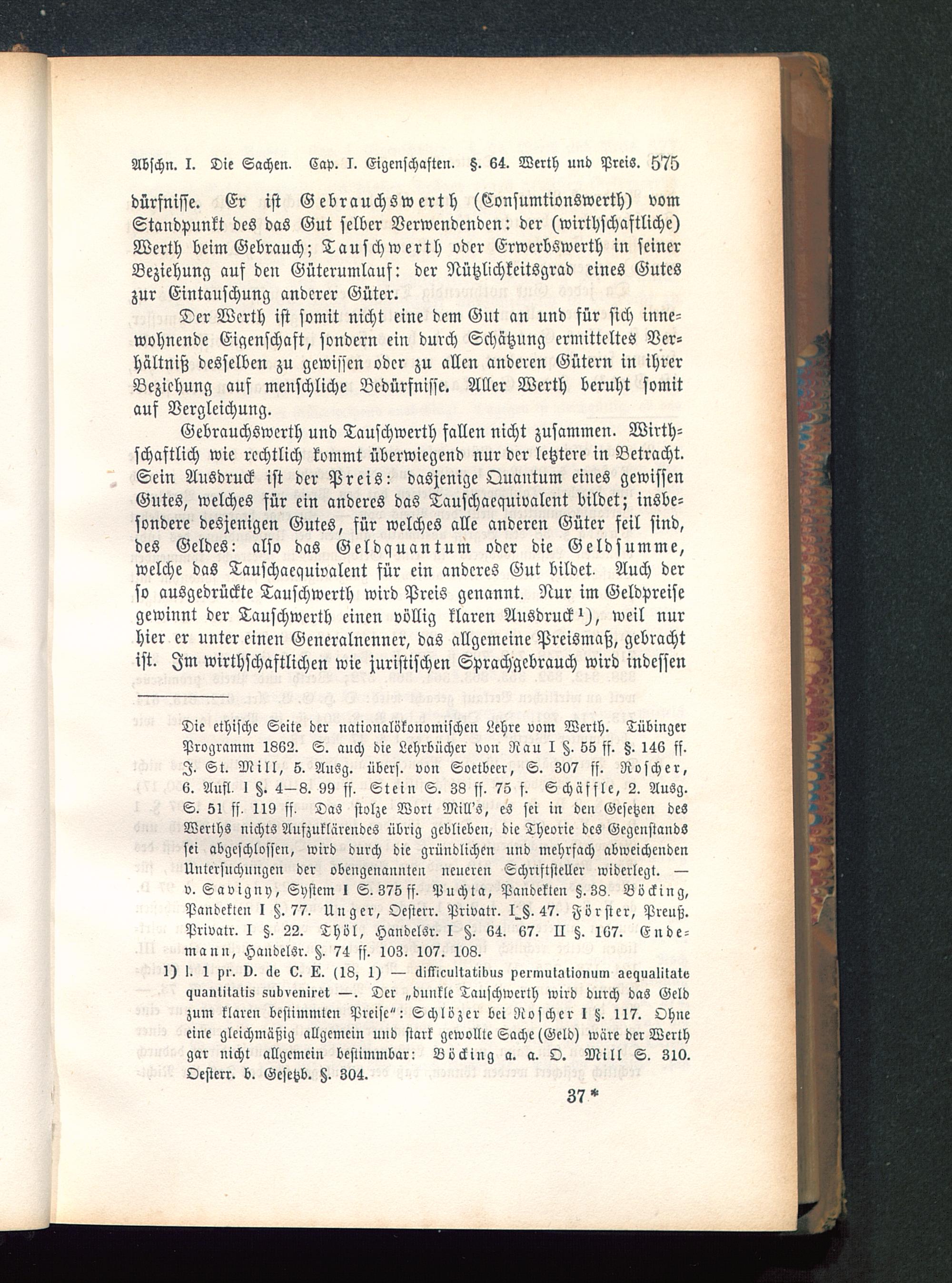 Abschn. I. Die Sachen. Cap. I. Eigenschaften. §. 64. Werth und Preis. 575

dürfnisse. Er ist Gebrauchswerth (Consumtionswerth) vom Standpunkt des das Gut selber Verwendenden: der (wirthschaftliche) Werth beim Gebrauch; Tauschwerth oder Erwerbswerth in seiner Beziehung auf den Güterumlauf: der Nützlichkeitsgrad eines Gutes zur Eintauschung anderer Güter.

Der Werth ist somit nicht eine dem Gut an und für sich innewohnende Eigenschaft, sondern ein durch Schätzung ermitteltes Verhältniß desselben zu gewissen oder zu allen anderen Gütern in ihrer Beziehung auf menschliche Bedürfnisse. Aller Werth beruht somit auf Vergleichung.

Gebrauchswerth und Tauschwerth fallen nicht zusammen. Wirthschaftlich wie rechtlich kommt überwiegend nur der letztere in Betracht. Sein Ausdruck ist der Preis: dasjenige Quantum eines gewissen Gutes, welches für ein anderes das Tauschaequivalent bildet; insbesondere desjenigen Gutes, für welches alle anderen Güter feil sind, des Geldes: also das Geldquantum oder die Geldsumme, welche das Tauschaequivalent für ein anderes Gut bildet. Auch der so ausgedrückte Tauschwerth wird Preis genannt. Nur im Geldpreise gewinnt der Tauschwerth einen völlig klaren Ausdruck¹), weil nur hier er unter einen Generalnenner, das allgemeine Preismaß, gebracht ist. Im wirthschaftlichen wie juristischen Sprachgebrauch wird indessen

Die ethische Seite der nationalökonomischen Lehre vom Werth. Tübinger Programm 1862. S. auch die Lehrbücher von Rau I §. 55 ff. §. 146 ff. J. St. Mill, 5. Ausg. übers. von Soetbeer, S. 307 ff. Roscher, 6. Aufl. I §. 4—8. 99 ff. Stein S. 38 ff. 75 f. Schäffle, 2. Ausg. S. 51 ff. 119 ff. Das stolze Wort Mill's, es sei in den Gesetzen des Werths nichts Aufzuklärendes übrig geblieben, die Theorie des Gegenstands sei abgeschlossen, wird durch die gründlichen und mehrfach abweichenden Untersuchungen der obengenannten neueren Schriftsteller widerlegt. — v. Savigny, System I S. 375 ff. Puchta, Pandekten §. 38. Böcking, Pandekten I §. 77. Unger, Oesterr. Privatr. I §. 47. Förster, Preuß. Privatr. I §. 22. Thöl, Handelsr. I §. 64. 67. II §. 167. Endemann, Handelsr. §. 74 ff. 103. 107. 108.

1) l. 1 pr. D. de C. E. (18, 1) — difficultatibus permutationum aequalitate quantitatis subveniret —. Der „dunkle Tauschwerth wird durch das Geld zum klaren bestimmten Preise": Schlözer bei Roscher I §. 117. Ohne eine gleichmäßig allgemein und stark gewollte Sache (Geld) wäre der Werth gar nicht allgemein bestimmbar: Böcking a. a. O. Mill S. 310. Oesterr. b. Gesetzb. §. 304.

37*